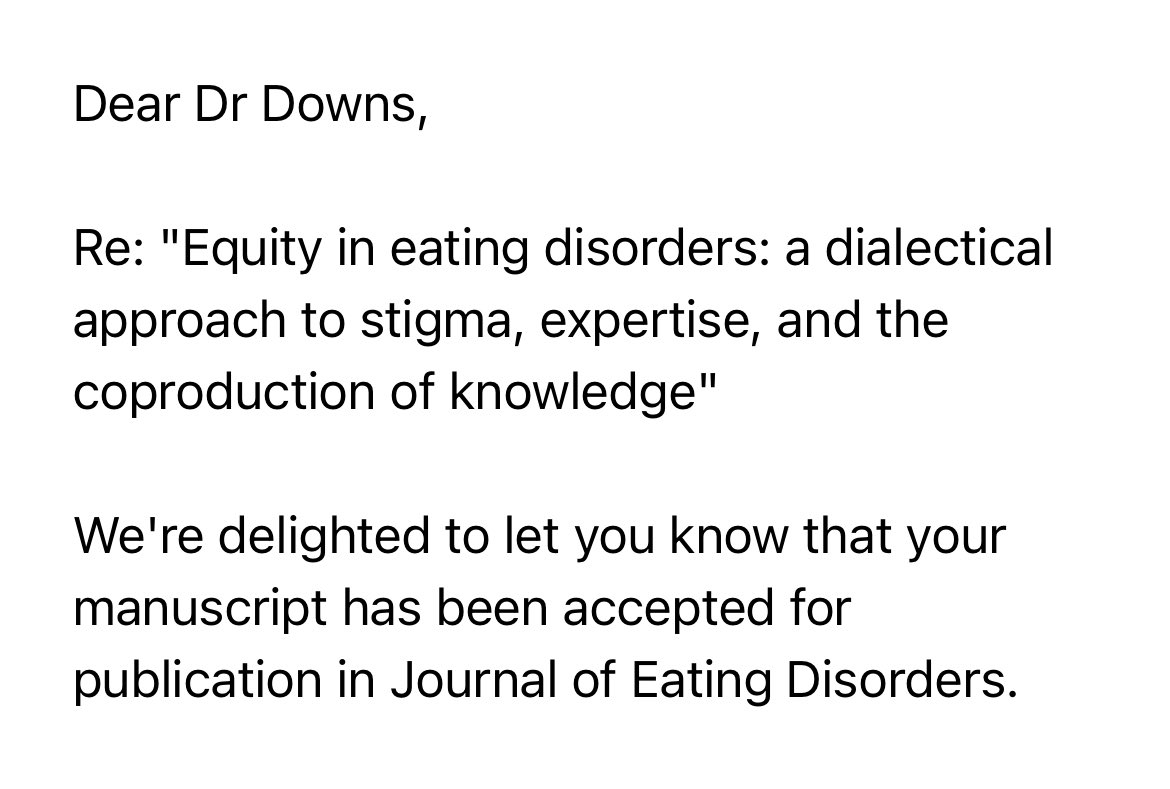 Dear Dr Downs,

Re: "Equity in eating disorders: a dialectical approach to stigma, expertise, and the coproduction of knowledge"

We're delighted to let you know that your manuscript has been accepted for publication in Journal of Eating Disorders.